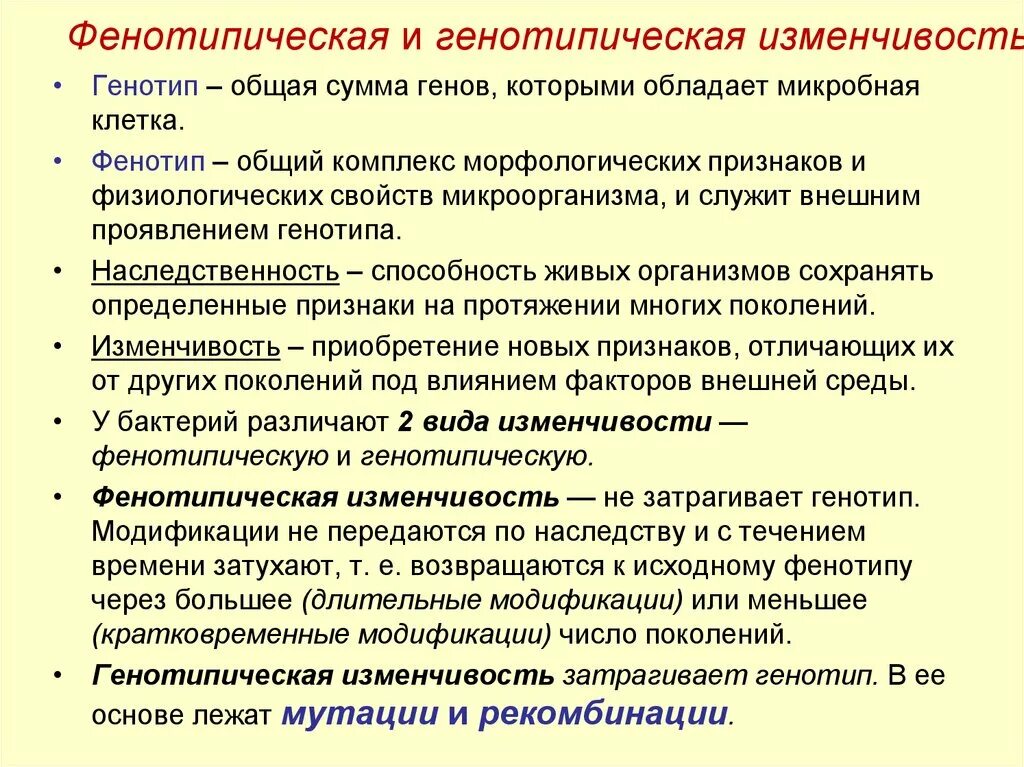 Фенотипическая и генотипическая изменчивость

• Генотип – общая сумма генов, которыми обладает микробная клетка.

• Фенотип – общий комплекс морфологических признаков и физиологических свойств микроорганизма, и служит внешним проявлением генотипа.

• Наследственность – способность живых организмов сохранять определенные признаки на протяжении многих поколений.

• Изменчивость – приобретение новых признаков, отличающих их от других поколений под влиянием факторов внешней среды.

• У бактерий различают 2 вида изменчивости — фенотипическую и генотипическую.

• Фенотипическая изменчивость — не затрагивает генотип. Модификации не передаются по наследству и с течением времени затухают, т. е. возвращаются к исходному фенотипу через большее (длительные модификации) или меньшее (кратковременные модификации) число поколений.

• Генотипическая изменчивость затрагивает генотип. В ее основе лежат мутации и рекомбинации.